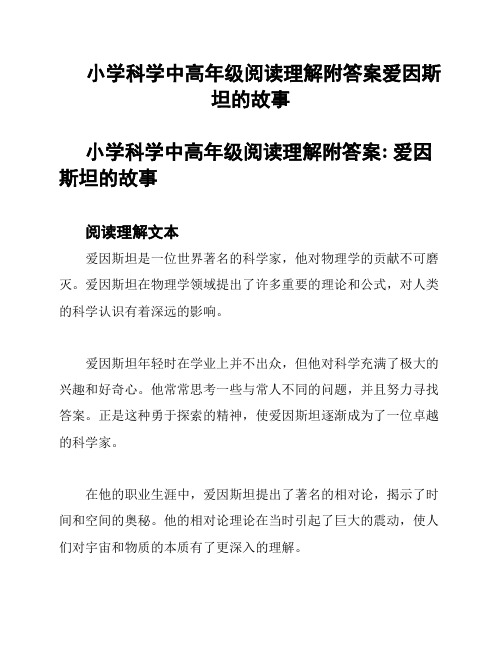 小学科学中高年级阅读理解附答案爱因斯坦的故事

小学科学中高年级阅读理解附答案: 爱因斯坦的故事

阅读理解文本

爱因斯坦是一位世界著名的科学家，他对物理学的贡献不可磨灭。爱因斯坦在物理学领域提出了许多重要的理论和公式，对人类的科学认识有着深远的影响。

爱因斯坦年轻时在学业上并不出众，但他对科学充满了极大的兴趣和好奇心。他常常思考一些与常人不同的问题，并且努力寻找答案。正是这种勇于探索的精神，使爱因斯坦逐渐成为了一位卓越的科学家。

在他的职业生涯中，爱因斯坦提出了著名的相对论，揭示了时间和空间的奥秘。他的相对论理论在当时引起了巨大的震动，使人们对宇宙和物质的本质有了更深入的理解。